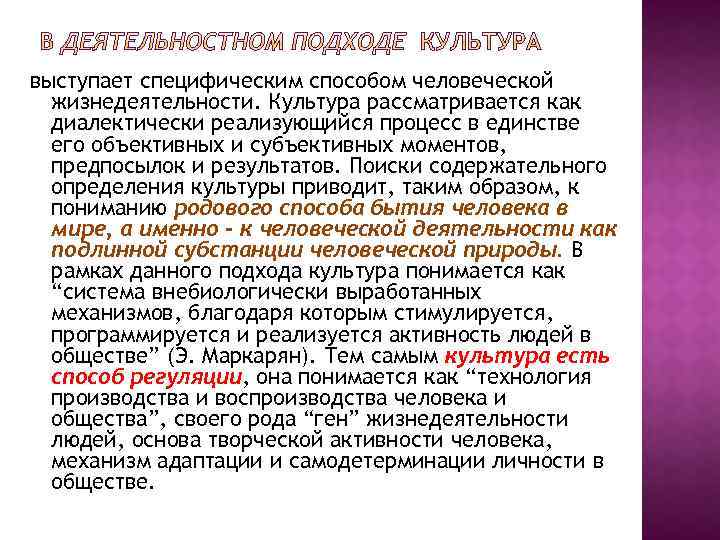 В ДЕЯТЕЛЬНОСТНОМ ПОДХОДЕ КУЛЬТУРА

выступает специфическим способом человеческой жизнедеятельности. Культура рассматривается как диалектически реализующийся процесс в единстве его объективных и субъективных моментов, предпосылок и результатов. Поиски содержательного определения культуры приводит, таким образом, к пониманию родового способа бытия человека в мире, а именно - к человеческой деятельности как подлинной субстанции человеческой природы. В рамках данного подхода культура понимается как “система внебиологически выработанных механизмов, благодаря которым стимулируется, программируется и реализуется активность людей в обществе” (Э. Маркарян). Тем самым культура есть способ регуляции, она понимается как “технология производства и воспроизводства человека и общества”, своего рода “ген” жизнедеятельности людей, основа творческой активности человека, механизм адаптации и самодетерминации личности в обществе.